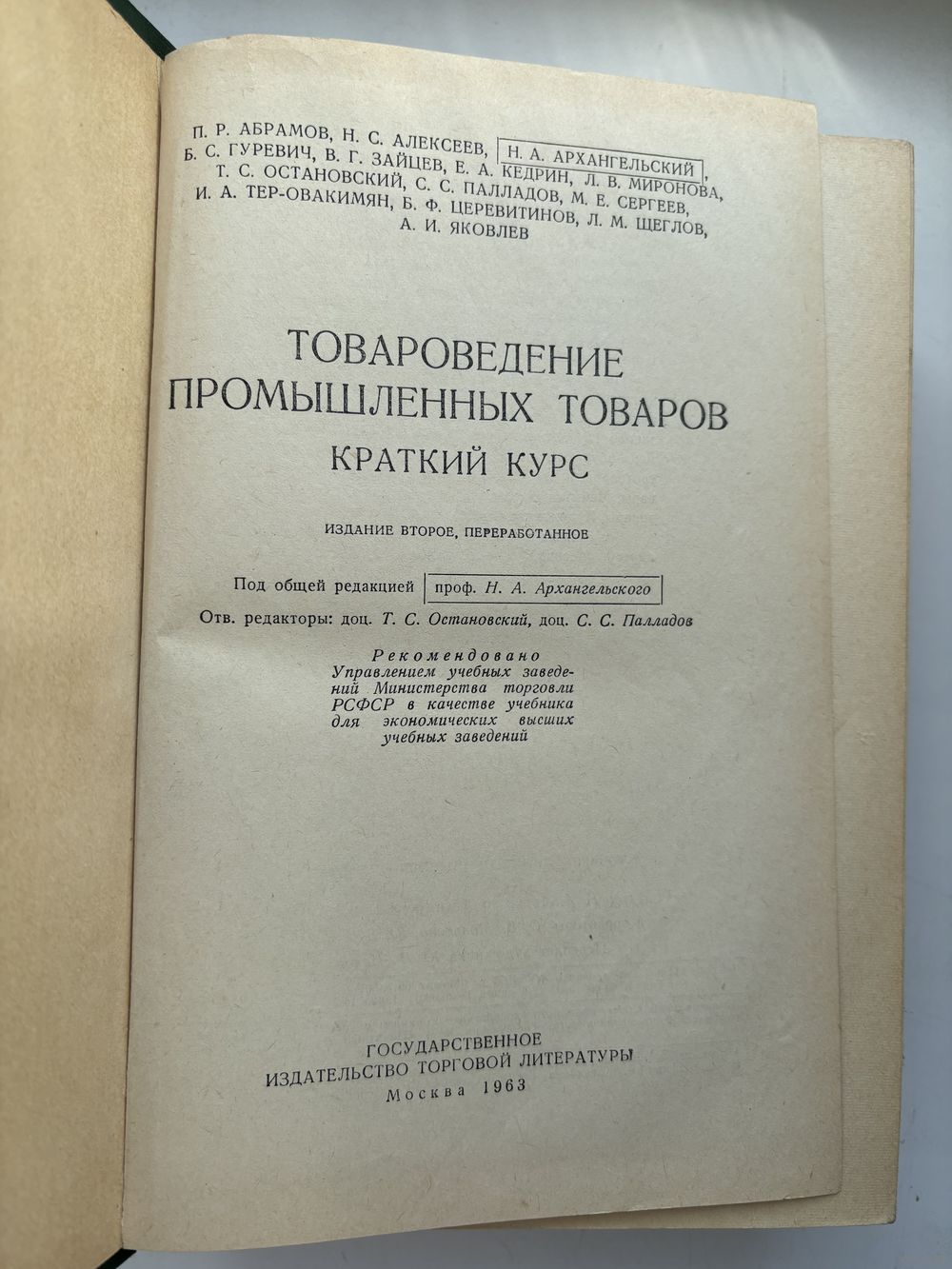 П. Р. АБРАМОВ, Н. С. АЛЕКСЕЕВ, Н. А. АРХАНГЕЛЬСКИЙ, Б. С. ГУРЕВИЧ, В. Г. ЗАЙЦЕВ, Е. А. КЕДРИН, Л. В. МИРОНОВА, Т. С. ОСТАНОВСКИЙ, С. С. ПАЛЛАДОВ, М. Е. СЕРГЕЕВ, И. А. ТЕР-ОВАКИМЯН, Б. Ф. ЦЕРЕВИТИНОВ, Л. М. ЩЕГЛОВ, А. И. ЯКОВЛЕВ

ТОВАРОВЕДЕНИЕ ПРОМЫШЛЕННЫХ ТОВАРОВ

КРАТКИЙ КУРС

ИЗДАНИЕ ВТОРОЕ, ПЕРЕРАБОТАННОЕ

Под общей редакцией проф. Н. А. Архангельского

Отв. редакторы: доц. Т. С. Остановский, доц. С. С. Палладов

Рекомендовано Управлением учебных заведений Министерства торговли РСФСР в качестве учебника для экономических высших учебных заведений

ГОСУДАРСТВЕННОЕ ИЗДАТЕЛЬСТВО ТОРГОВОЙ ЛИТЕРАТУРЫ

Москва 1963